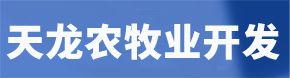 天龙农牧业开发